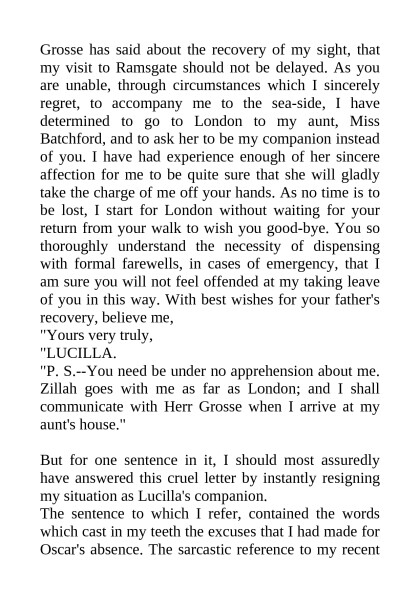 Grosse has said about the recovery of my sight, that my visit to Ramsgate should not be delayed. As you are unable, through circumstances which I sincerely regret, to accompany me to the sea-side, I have determined to go to London to my aunt, Miss Batchford, and to ask her to be my companion instead of you. I have had experience enough of her sincere affection for me to be quite sure that she will gladly take the charge of me off your hands. As no time is to be lost, I start for London without waiting for your return from your walk to wish you good-bye. You so thoroughly understand the necessity of dispensing with formal farewells, in cases of emergency, that I am sure you will not feel offended at my taking leave of you in this way. With best wishes for your father's recovery, believe me,
"Yours very truly,
"LUCILLA.
"P. S.--You need be under no apprehension about me. Zillah goes with me as far as London; and I shall communicate with Herr Grosse when I arrive at my aunt's house."

But for one sentence in it, I should most assuredly have answered this cruel letter by instantly resigning my situation as Lucilla's companion.
The sentence to which I refer, contained the words which cast in my teeth the excuses that I had made for Oscar's absence. The sarcastic reference to my recent